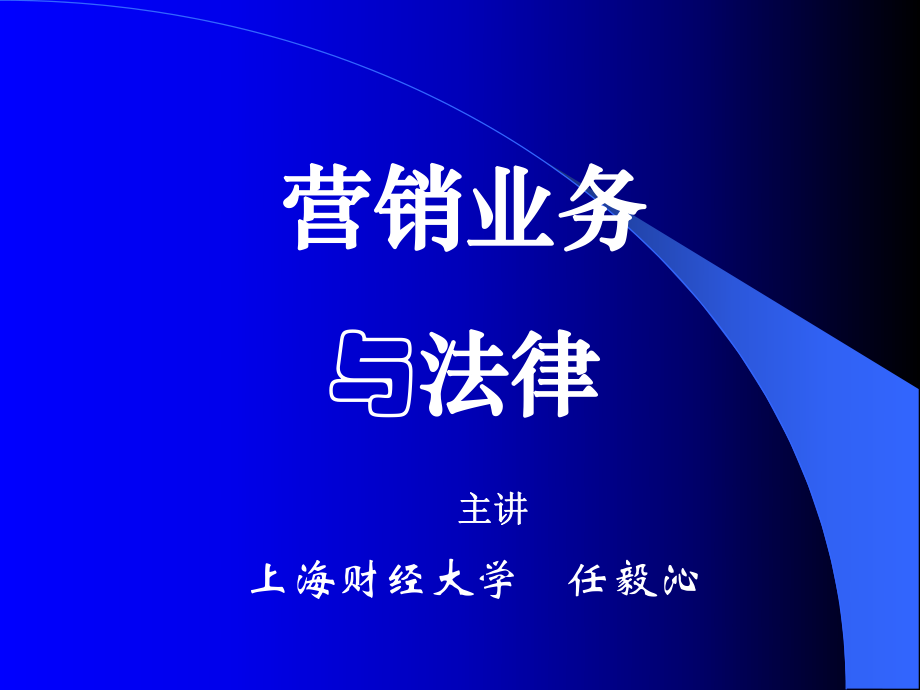 营销业务

与法律

主讲

上海财经大学　任毅沁